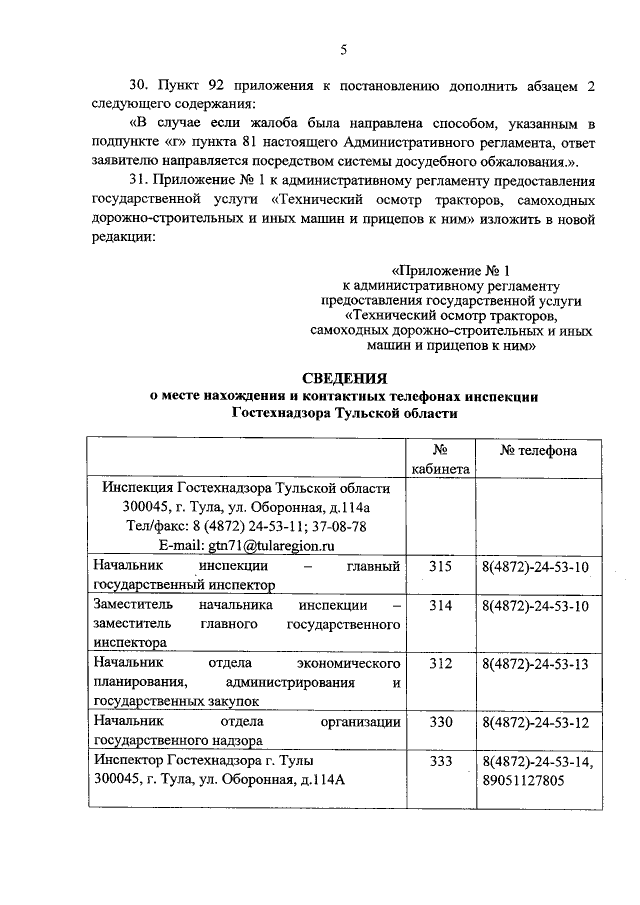 5

30. Пункт 92 приложения к постановлению дополнить абзацем 2 следующего содержания:

«В случае если жалоба была направлена способом, указанным в подпункте «г» пункта 81 настоящего Административного регламента, ответ заявителю направляется посредством системы досудебного обжалования.».

31. Приложение № 1 к административному регламенту предоставления государственной услуги «Технический осмотр тракторов, самоходных дорожно-строительных и иных машин и прицепов к ним» изложить в новой редакции:

«Приложение № 1
к административному регламенту
предоставления государственной услуги
«Технический осмотр тракторов,
самоходных дорожно-строительных и иных
машин и прицепов к ним»

СВЕДЕНИЯ
о месте нахождения и контактных телефонах инспекции
Гостехнадзора Тульской области

| | № кабинета | № телефона |
|---|---|---|
| Инспекция Гостехнадзора Тульской области 300045, г. Тула, ул. Оборонная, д.114а Тел/факс: 8 (4872) 24-53-11; 37-08-78 E-mail: gtn71@tularegion.ru | | |
| Начальник инспекции – главный государственный инспектор | 315 | 8(4872)-24-53-10 |
| Заместитель начальника инспекции – заместитель главного государственного инспектора | 314 | 8(4872)-24-53-10 |
| Начальник отдела экономического планирования, администрирования и государственных закупок | 312 | 8(4872)-24-53-13 |
| Начальник отдела организации государственного надзора | 330 | 8(4872)-24-53-12 |
| Инспектор Гостехнадзора г. Тулы 300045, г. Тула, ул. Оборонная, д.114А | 333 | 8(4872)-24-53-14, 89051127805 |